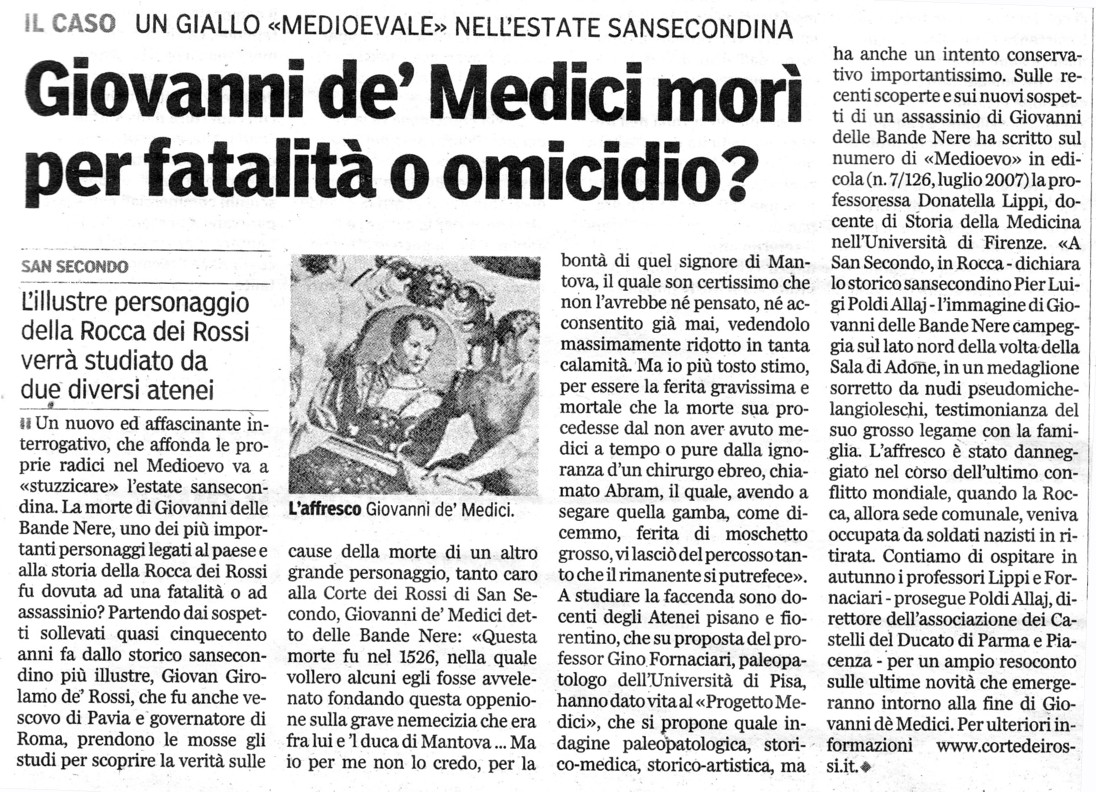 IL CASO UN GIALLO «MEDIOEVALE» NELL'ESTATE SANSECONDINA

Giovanni de' Medici morì per fatalità o omicidio?

SAN SECONDO

L'illustre personaggio della Rocca dei Rossi verrà studiato da due diversi atenei

Un nuovo ed affascinante interrogativo, che affonda le proprie radici nel Medioevo va a «stuzzicare» l'estate sansecondina. La morte di Giovanni delle Bande Nere, uno dei più importanti personaggi legati al paese e alla storia della Rocca dei Rossi fu dovuta ad una fatalità o ad assassinio? Partendo dai sospetti sollevati quasi cinquecento anni fa dallo storico sansecondino più illustre, Giovan Girolamo de' Rossi, che fu anche vescovo di Pavia e governatore di Roma, prendono le mosse gli studi per scoprire la verità sulle

L'affresco Giovanni de' Medici.

cause della morte di un altro grande personaggio, tanto caro alla Corte dei Rossi di San Secondo, Giovanni de' Medici detto delle Bande Nere: «Questa morte fu nel 1526, nella quale vollero alcuni egli fosse avvelenato fondando questa oppenione sulla grave nemecizia che era fra lui e 'l duca di Mantova ... Ma io per me non lo credo, per la bontà di quel signore di Mantova, il quale son certissimo che non l'avrebbe né pensato, né acconsentito già mai, vedendolo massimamente ridotto in tanta calamità. Ma io più tosto stimo, per essere la ferita gravissima e mortale che la morte sua procedesse dal non aver avuto medici a tempo o pure dalla ignoranza d'un chirurgo ebreo, chiamato Abram, il quale, avendo a segare quella gamba, come dicemmo, ferita di moschetto grosso, vi lasciò del percosso tanto che il rimanente si putrefece». A studiare la faccenda sono docenti degli Atenei pisano e fiorentino, che su proposta del professor Gino Fornaciari, paleopatologo dell'Università di Pisa, hanno dato vita al «Progetto Medici», che si propone quale indagine paleopatologica, storico-medica, storico-artistica, ma ha anche un intento conservativo importantissimo. Sulle recenti scoperte e sui nuovi sospetti di un assassinio di Giovanni delle Bande Nere ha scritto sul numero di «Medioevo» in edicola (n. 7/126, luglio 2007) la professoressa Donatella Lippi, docente di Storia della Medicina nell'Università di Firenze. «A San Secondo, in Rocca - dichiara lo storico sansecondino Pier Luigi Poldi Allaj - l'immagine di Giovanni delle Bande Nere campeggia sul lato nord della volta della Sala di Adone, in un medaglione sorretto da nudi pseudomichelangioleschi, testimonianza del suo grosso legame con la famiglia. L'affresco è stato danneggiato nel corso dell'ultimo conflitto mondiale, quando la Rocca, allora sede comunale, veniva occupata da soldati nazisti in ritirata. Contiamo di ospitare in autunno i professori Lippi e Fornaciari - prosegue Poldi Allaj, direttore dell'associazione dei Castelli del Ducato di Parma e Piacenza - per un ampio resoconto sulle ultime novità che emergeranno intorno alla fine di Giovanni dè Medici. Per ulteriori informazioni www.cortedeirossi.it.